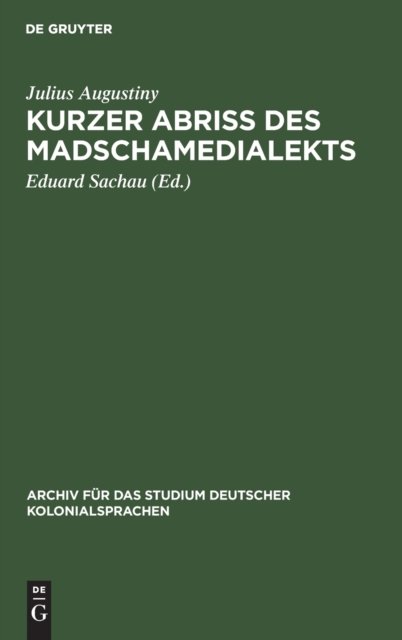 DE GRUYTER

Julius Augustiny

KURZER ABRISS DES MADSCHAMEDIALEKTS

Eduard Sachau (Ed.)

ARCHIV FÜR DAS STUDIUM DEUTSCHER KOLONIALSPRACHEN

DE
G